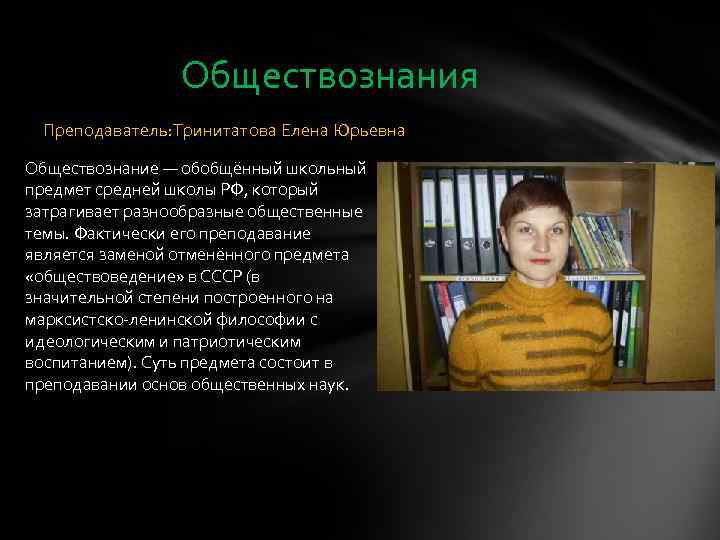 Обществознания

Преподаватель:Тринитатова Елена Юрьевна

Обществознание — обобщённый школьный предмет средней школы РФ, который затрагивает разнообразные общественные темы. Фактически его преподавание является заменой отменённого предмета «обществоведение» в СССР (в значительной степени построенного на марксистско-ленинской философии с идеологическим и патриотическим воспитанием). Суть предмета состоит в преподавании основ общественных наук.